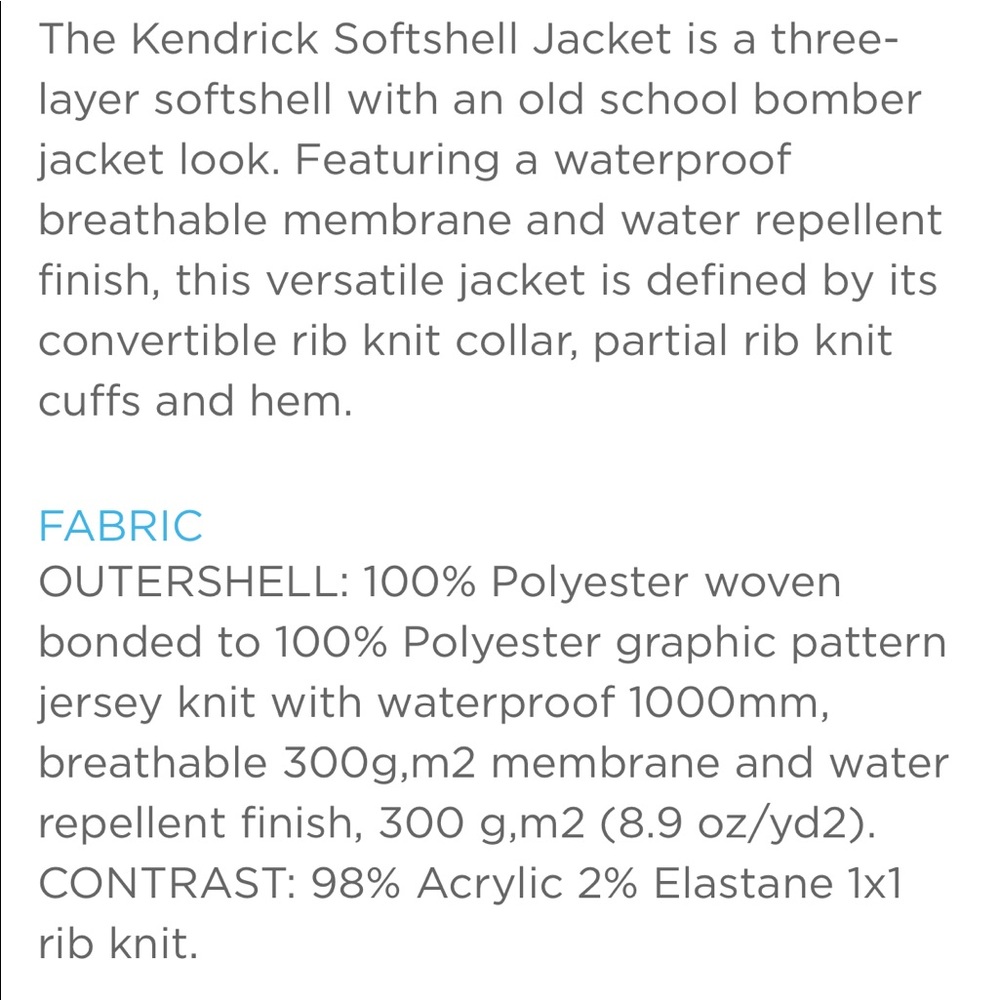 The Kendrick Softshell Jacket is a three-layer softshell with an old school bomber jacket look. Featuring a waterproof breathable membrane and water repellent finish, this versatile jacket is defined by its convertible rib knit collar, partial rib knit cuffs and hem.

FABRIC
OUTERSHELL: 100% Polyester woven bonded to 100% Polyester graphic pattern jersey knit with waterproof 1000mm, breathable 300g,m2 membrane and water repellent finish, 300 g,m2 (8.9 oz/yd2). CONTRAST: 98% Acrylic 2% Elastane 1x1 rib knit.